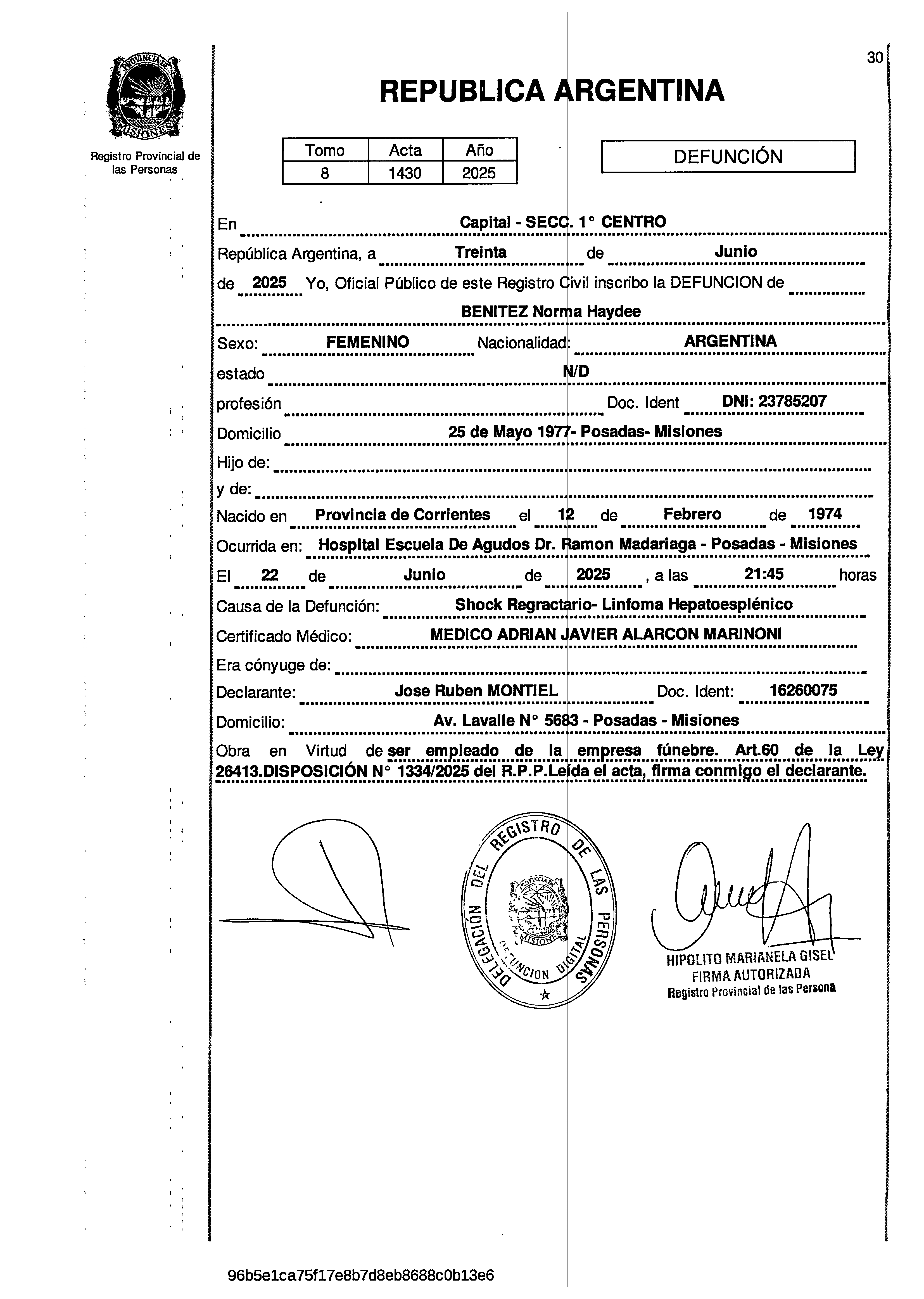 30

PROVINCIA DE MISIONES

Registro Provincial de las Personas

REPUBLICA ARGENTINA

| Tomo | Acta | Año |
|---|---|---|
| 8 | 1430 | 2025 |

DEFUNCIÓN

En Capital - SECC. 1° CENTRO

República Argentina, a Treinta de Junio

de 2025 Yo, Oficial Público de este Registro Civil inscribo la DEFUNCION de

BENITEZ Norma Haydee

Sexo: FEMENINO Nacionalidad: ARGENTINA

estado N/D

profesión Doc. Ident DNI: 23785207

Domicilio 25 de Mayo 1977- Posadas- Misiones

Hijo de:

y de:

Nacido en Provincia de Corrientes el 12 de Febrero de 1974

Ocurrida en: Hospital Escuela De Agudos Dr. Ramon Madariaga - Posadas - Misiones

El 22 de Junio de 2025 , a las 21:45 horas

Causa de la Defunción: Shock Regractario- Linfoma Hepatoesplénico

Certificado Médico: MEDICO ADRIAN JAVIER ALARCON MARINONI

Era cónyuge de:

Declarante: Jose Ruben MONTIEL Doc. Ident: 16260075

Domicilio: Av. Lavalle N° 5683 - Posadas - Misiones

Obra en Virtud de ser empleado de la empresa fúnebre. Art.60 de la Ley 26413.DISPOSICIÓN N° 1334/2025 del R.P.P.Leída el acta, firma conmigo el declarante.

DELEGACIÓN DEL REGISTRO DE LAS PERSONAS
PROVINCIA DE MISIONES
DEFUNCION DIGITAL

HIPOLITO MARIANELA GISEL
FIRMA AUTORIZADA
Registro Provincial de las Persona

96b5e1ca75f17e8b7d8eb8688c0b13e6